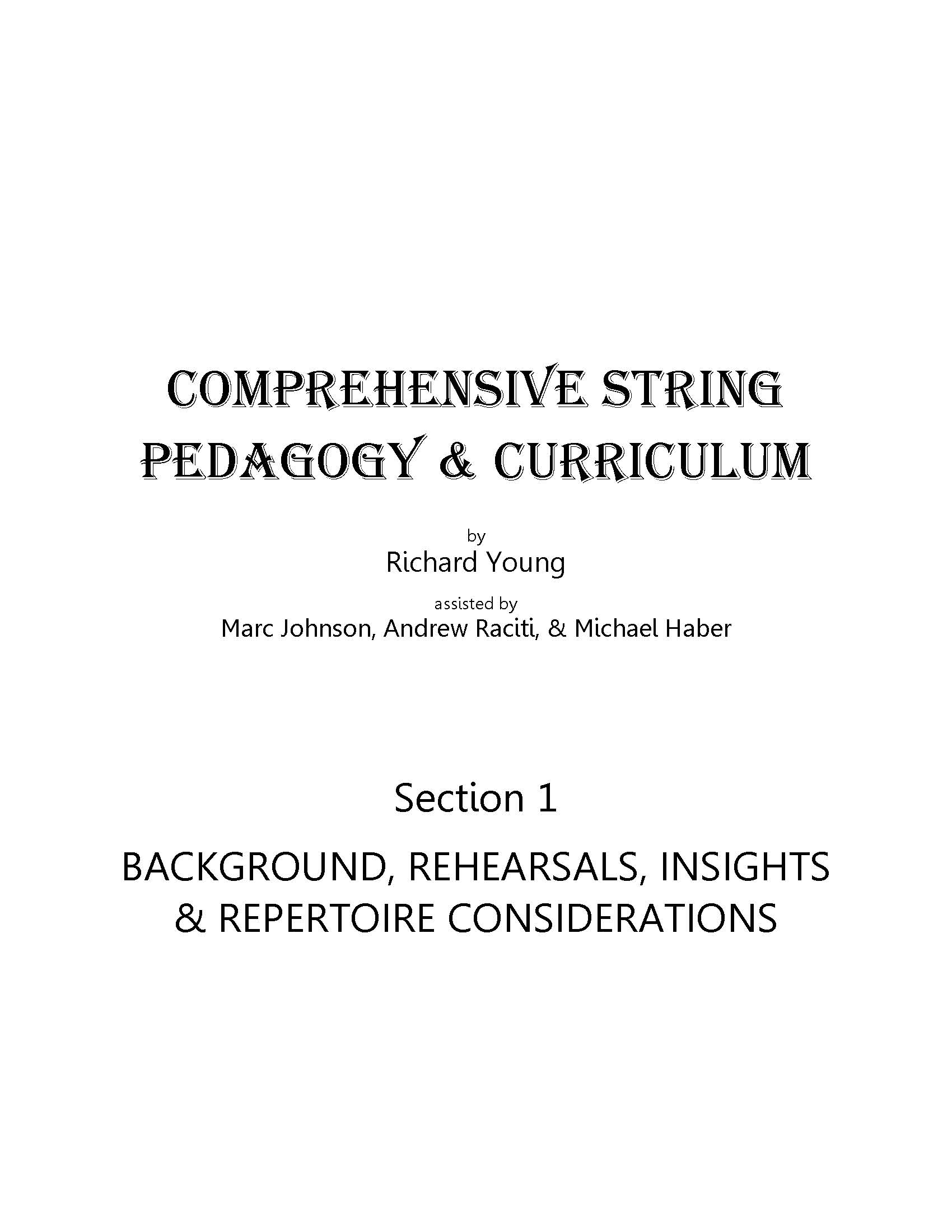 COMPREHENSIVE STRING PEDAGOGY & CURRICULUM

by
Richard Young
assisted by
Marc Johnson, Andrew Raciti, & Michael Haber

Section 1

BACKGROUND, REHEARSALS, INSIGHTS & REPERTOIRE CONSIDERATIONS